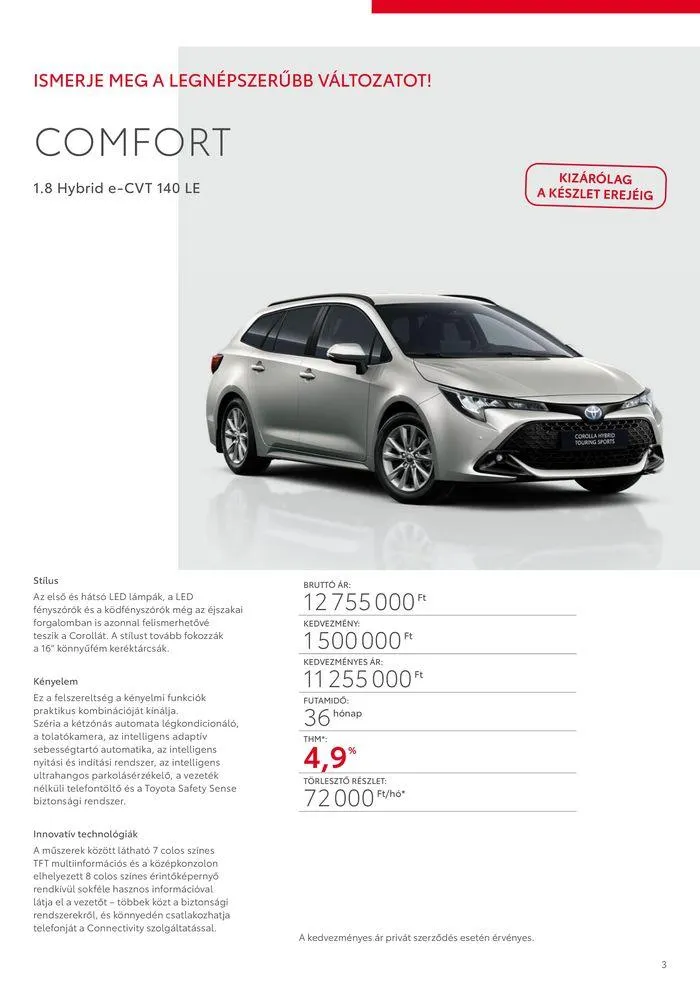 ISMERJE MEG A LEGNÉPSZERŰBB VÁLTOZATOT!

COMFORT

1.8 Hybrid e-CVT 140 LE

KIZÁRÓLAG A KÉSZLET EREJÉIG

COROLLA HYBRID TOURING SPORTS

Stílus

Az első és hátsó LED lámpák, a LED fényszórók és a ködfényszórók még az éjszakai forgalomban is azonnal felismerhetővé teszik a Corollát. A stílust tovább fokozzák a 16" könnyűfém keréktárcsák.

Kényelem

Ez a felszereltség a kényelmi funkciók praktikus kombinációját kínálja. Széria a kétzónás automata légkondicionáló, a tolatókamera, az intelligens adaptív sebességtartó automatika, az intelligens nyitási és indítási rendszer, az intelligens ultrahangos parkolásérzékelő, a vezeték nélküli telefontöltő és a Toyota Safety Sense biztonsági rendszer.

Innovatív technológiák

A műszerek között látható 7 colos színes TFT multiinformációs és a középkonzolon elhelyezett 8 colos színes érintőképernyő rendkívül sokféle hasznos információval látja el a vezetőt – többek közt a biztonsági rendszerekről, és könnyedén csatlakozhatja telefonját a Connectivity szolgáltatással.

BRUTTÓ ÁR:
12 755 000 Ft

KEDVEZMÉNY:
1 500 000 Ft

KEDVEZMÉNYES ÁR:
11 255 000 Ft

FUTAMIDŐ:
36 hónap

THM*:
4,9 %

TÖRLESZTŐ RÉSZLET:
72 000 Ft/hó*

A kedvezményes ár privát szerződés esetén érvényes.

3